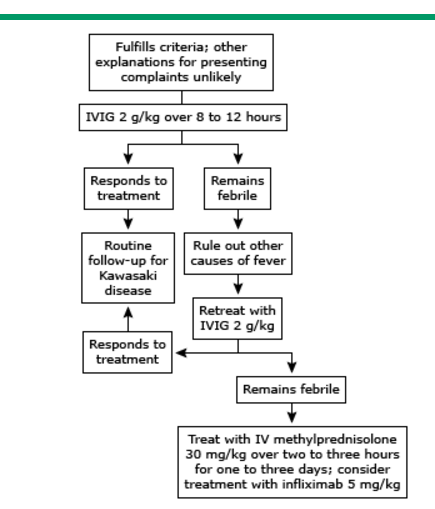 Fulfills criteria; other explanations for presenting complaints unlikely

IVIG 2 g/kg over 8 to 12 hours

Responds to treatment

Remains febrile

Routine follow-up for Kawasaki disease

Rule out other causes of fever

Retreat with IVIG 2 g/kg

Responds to treatment

Remains febrile

Treat with IV methylprednisolone 30 mg/kg over two to three hours for one to three days; consider treatment with infliximab 5 mg/kg